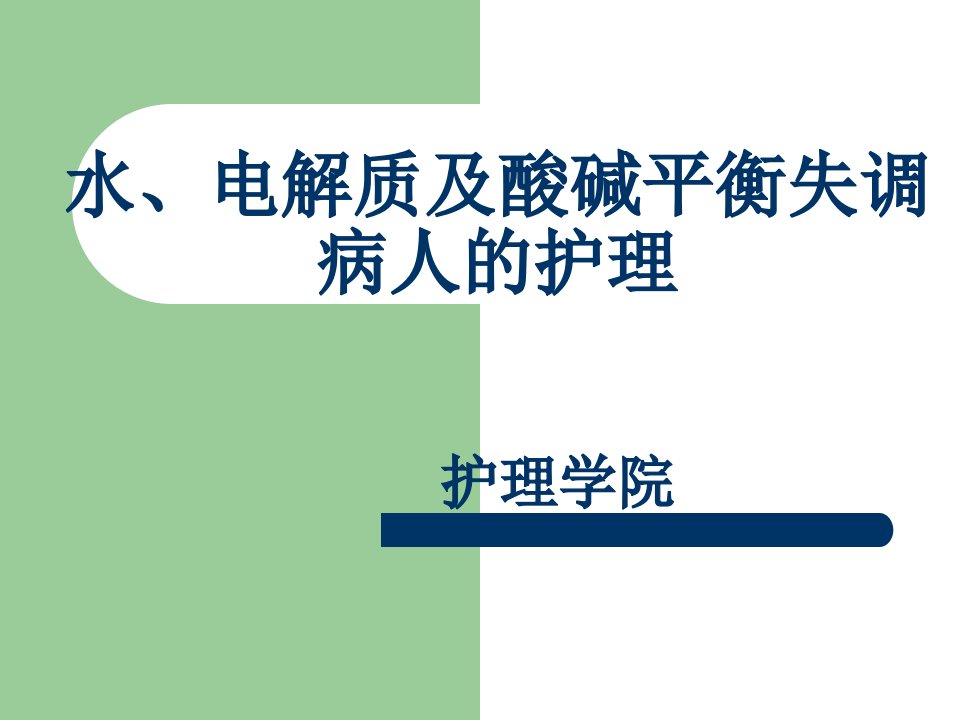 水、电解质及酸碱平衡失调病人的护理

护理学院